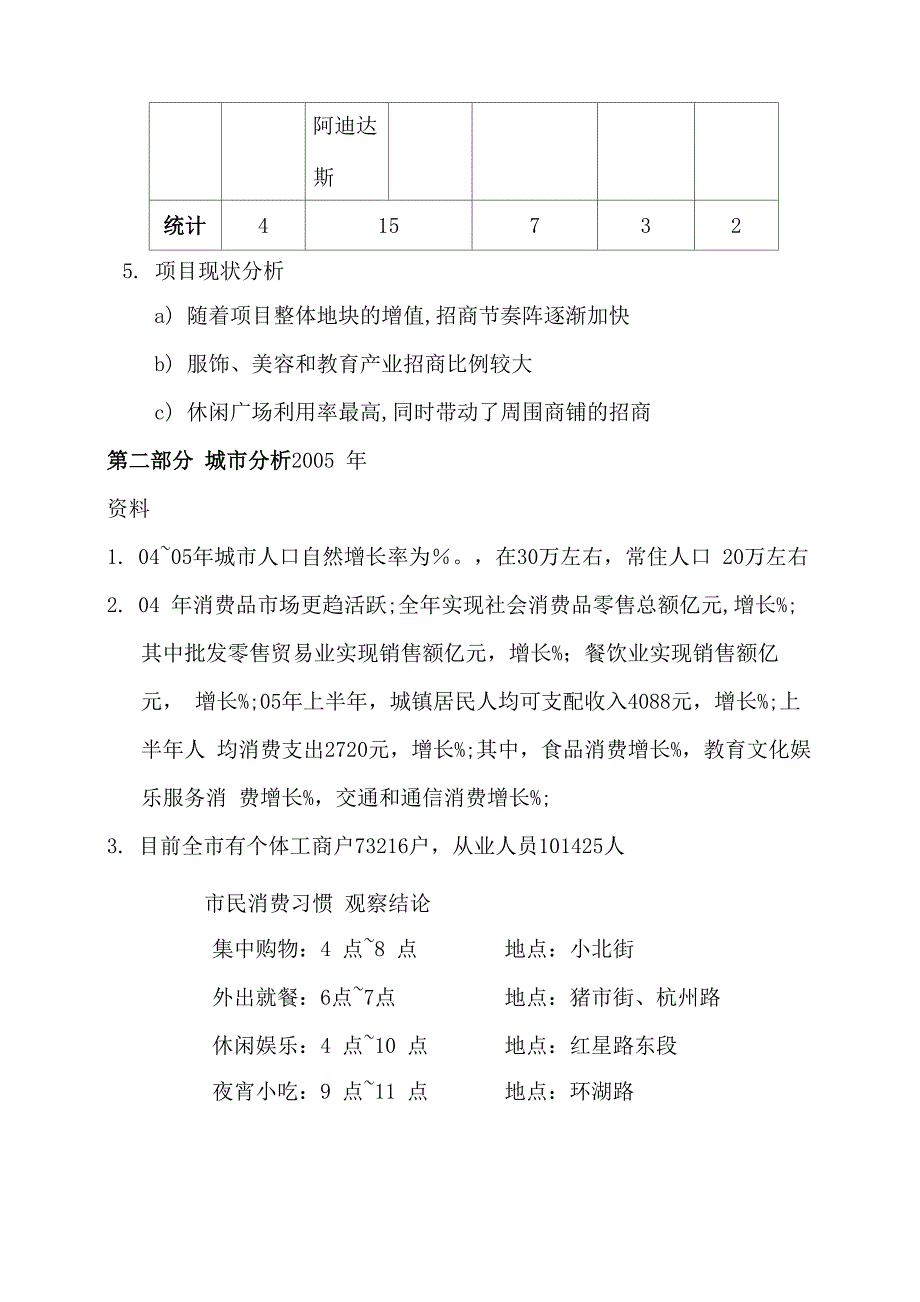 |  |  | 阿迪达斯 |  |  |  |  |
|---|---|---|---|---|---|---|
| 统计 | 4 | 15 | | 7 | 3 | 2 |

5. 项目现状分析

a) 随着项目整体地块的增值,招商节奏阵逐渐加快

b) 服饰、美容和教育产业招商比例较大

c) 休闲广场利用率最高,同时带动了周围商铺的招商

第二部分 城市分析2005 年

资料

1. 04~05年城市人口自然增长率为%。，在30万左右，常住人口 20万左右

2. 04 年消费品市场更趋活跃;全年实现社会消费品零售总额亿元,增长%;其中批发零售贸易业实现销售额亿元，增长%；餐饮业实现销售额亿元， 增长%;05年上半年，城镇居民人均可支配收入4088元，增长%;上半年人 均消费支出2720元，增长%;其中，食品消费增长%，教育文化娱乐服务消 费增长%，交通和通信消费增长%;

3. 目前全市有个体工商户73216户，从业人员101425人

市民消费习惯 观察结论

集中购物：4 点~8 点　　地点：小北街

外出就餐：6点~7点　　地点：猪市街、杭州路

休闲娱乐：4 点~10 点　　地点：红星路东段

夜宵小吃：9 点~11 点　　地点：环湖路